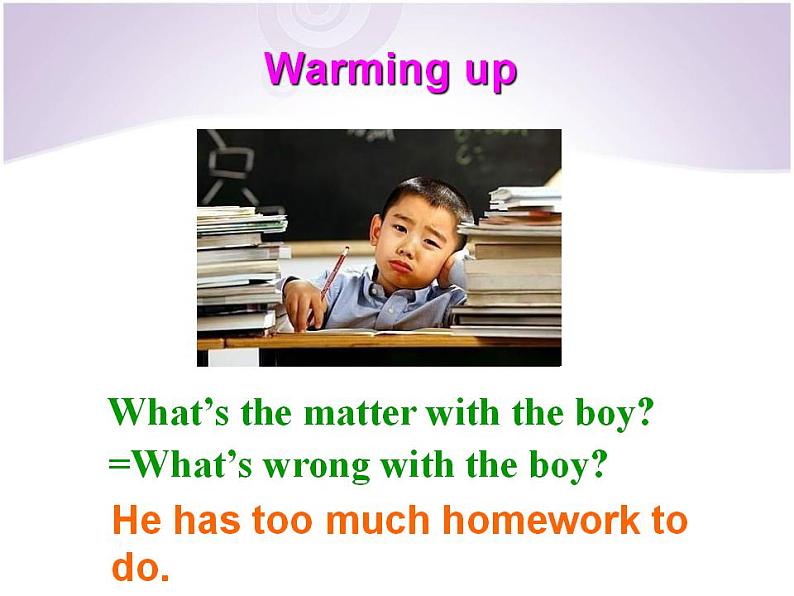 Warming up

What’s the matter with the boy?
=What’s wrong with the boy?

He has too much homework to do.